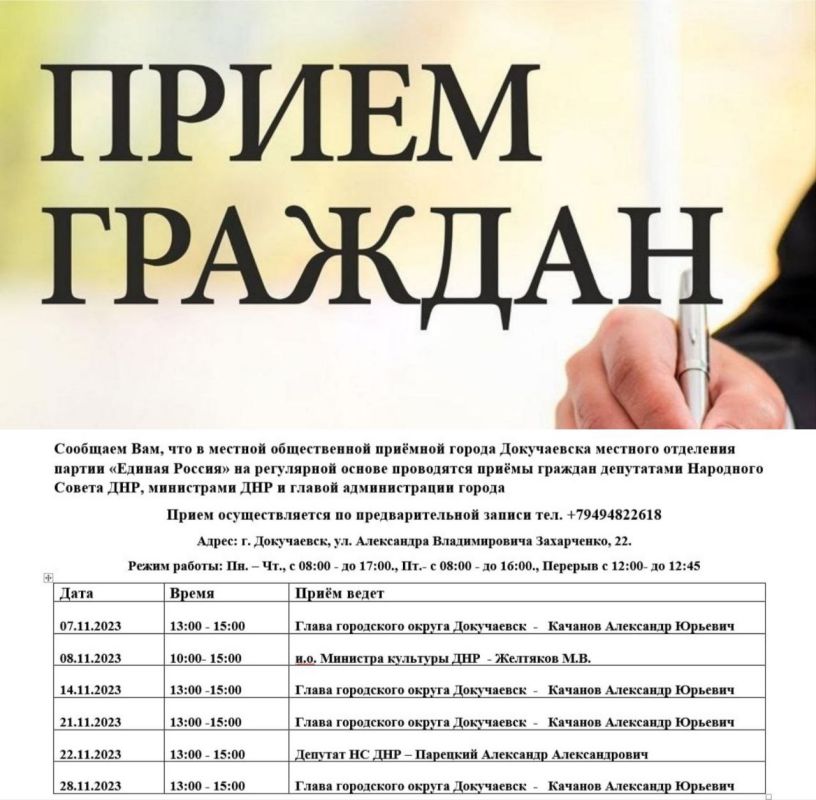 ПРИЕМ ГРАЖДАН

Сообщаем Вам, что в местной общественной приёмной города Докучаевска местного отделения партии «Единая Россия» на регулярной основе проводятся приёмы граждан депутатами Народного Совета ДНР, министрами ДНР и главой администрации города

Прием осуществляется по предварительной записи тел. +79494822618

Адрес: г. Докучаевск, ул. Александра Владимировича Захарченко, 22.

Режим работы: Пн. – Чт., с 08:00 - до 17:00., Пт.- с 08:00 - до 16:00., Перерыв с 12:00- до 12:45

| Дата | Время | Приём ведет |
|---|---|---|
| 07.11.2023 | 13:00 - 15:00 | Глава городского округа Докучаевск - Качанов Александр Юрьевич |
| 08.11.2023 | 10:00- 15:00 | и.о. Министра культуры ДНР - Желтяков М.В. |
| 14.11.2023 | 13:00 -15:00 | Глава городского округа Докучаевск - Качанов Александр Юрьевич |
| 21.11.2023 | 13:00 -15:00 | Глава городского округа Докучаевск - Качанов Александр Юрьевич |
| 22.11.2023 | 13:00 - 15:00 | Депутат НС ДНР – Парецкий Александр Александрович |
| 28.11.2023 | 13:00 - 15:00 | Глава городского округа Докучаевск - Качанов Александр Юрьевич |